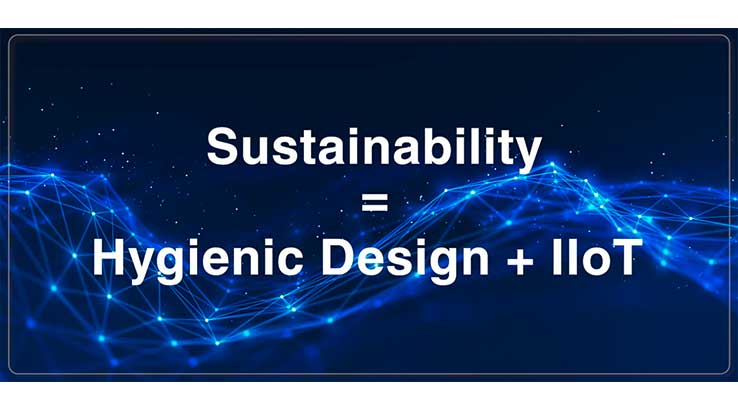 Sustainability
=
Hygienic Design + IIoT